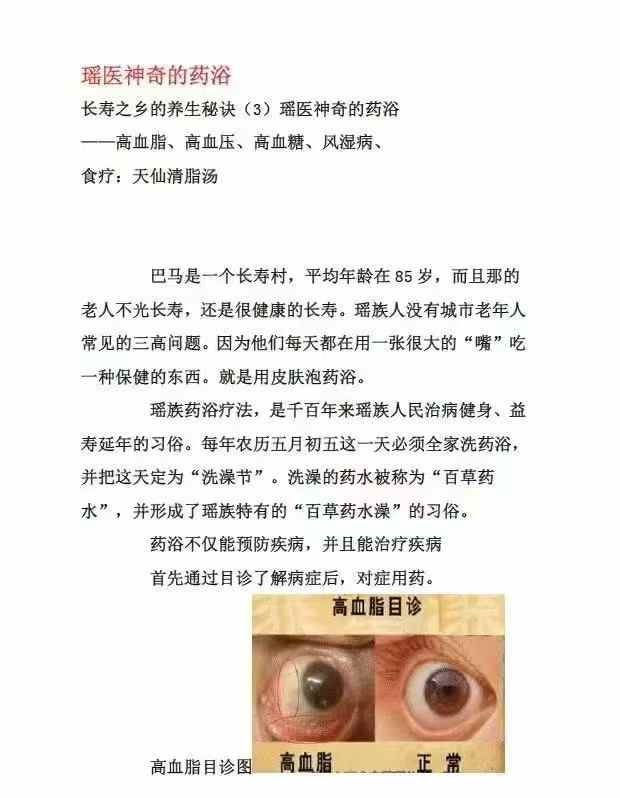 瑶医神奇的药浴

长寿之乡的养生秘诀（3）瑶医神奇的药浴
——高血脂、高血压、高血糖、风湿病、
食疗：天仙清脂汤

巴马是一个长寿村，平均年龄在85岁，而且那的老人不光长寿，还是很健康的长寿。瑶族人没有城市老年人常见的三高问题。因为他们每天都在用一张很大的“嘴”吃一种保健的东西。就是用皮肤泡药浴。

瑶族药浴疗法，是千百年来瑶族人民治病健身、益寿延年的习俗。每年农历五月初五这一天必须全家洗药浴，并把这天定为“洗澡节”。洗澡的药水被称为“百草药水”，并形成了瑶族特有的“百草药水澡”的习俗。

药浴不仅能预防疾病，并且能治疗疾病

首先通过目诊了解病症后，对症用药。

高血脂目诊

高血脂 正常

高血脂目诊图